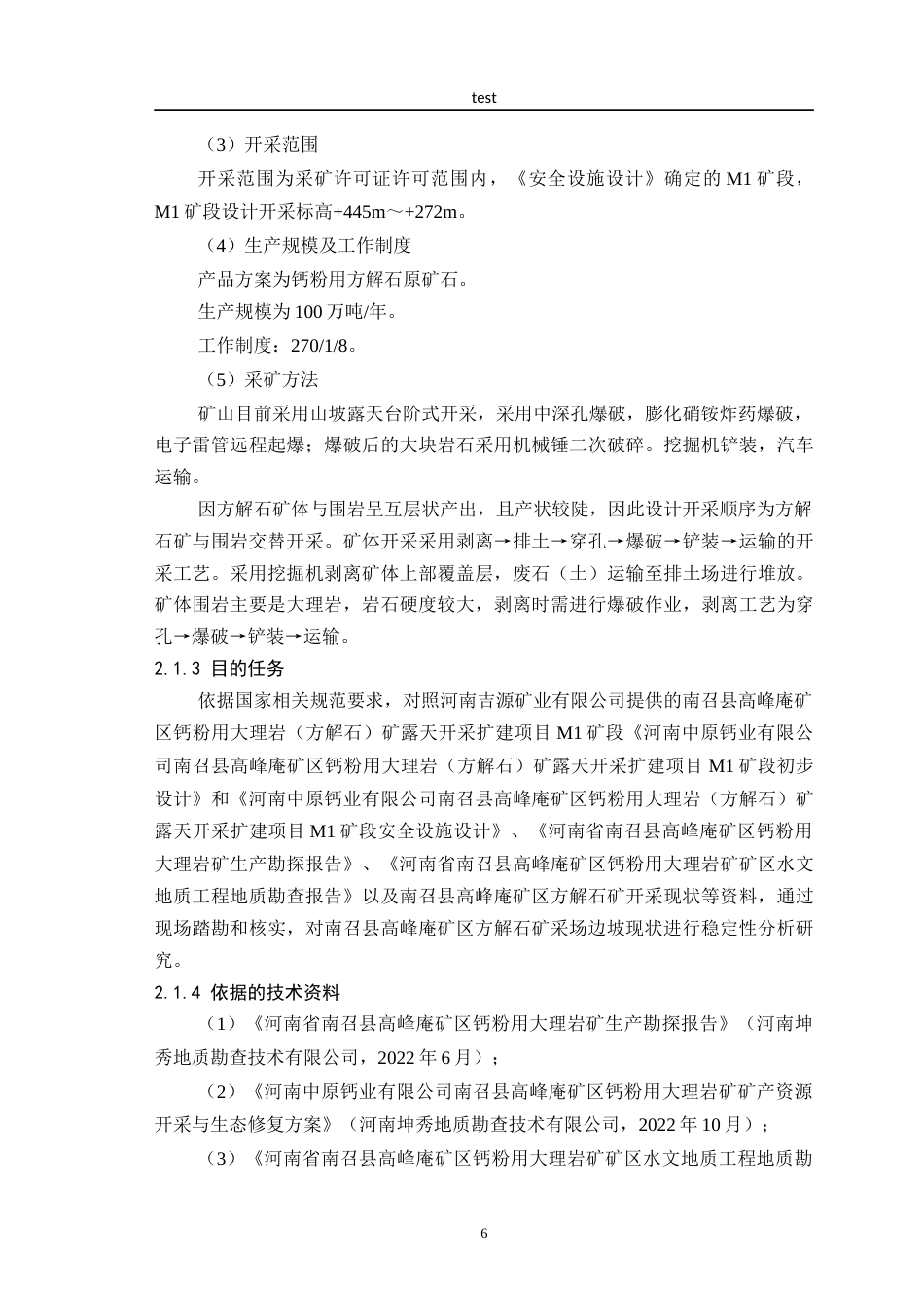 test

（3）开采范围

开采范围为采矿许可证许可范围内，《安全设施设计》确定的 M1 矿段，M1 矿段设计开采标高+445m～+272m。

（4）生产规模及工作制度

产品方案为钙粉用方解石原矿石。

生产规模为 100 万吨/年。

工作制度：270/1/8。

（5）采矿方法

矿山目前采用山坡露天台阶式开采，采用中深孔爆破，膨化硝铵炸药爆破，电子雷管远程起爆；爆破后的大块岩石采用机械锤二次破碎。挖掘机铲装，汽车运输。

因方解石矿体与围岩呈互层状产出，且产状较陡，因此设计开采顺序为方解石矿与围岩交替开采。矿体开采采用剥离→排土→穿孔→爆破→铲装→运输的开采工艺。采用挖掘机剥离矿体上部覆盖层，废石（土）运输至排土场进行堆放。矿体围岩主要是大理岩，岩石硬度较大，剥离时需进行爆破作业，剥离工艺为穿孔→爆破→铲装→运输。

2.1.3 目的任务

依据国家相关规范要求，对照河南吉源矿业有限公司提供的南召县高峰庵矿区钙粉用大理岩（方解石）矿露天开采扩建项目 M1 矿段《河南中原钙业有限公司南召县高峰庵矿区钙粉用大理岩（方解石）矿露天开采扩建项目 M1 矿段初步设计》和《河南中原钙业有限公司南召县高峰庵矿区钙粉用大理岩（方解石）矿露天开采扩建项目 M1 矿段安全设施设计》、《河南省南召县高峰庵矿区钙粉用大理岩矿生产勘探报告》、《河南省南召县高峰庵矿区钙粉用大理岩矿矿区水文地质工程地质勘查报告》以及南召县高峰庵矿区方解石矿开采现状等资料，通过现场踏勘和核实，对南召县高峰庵矿区方解石矿采场边坡现状进行稳定性分析研究。

2.1.4 依据的技术资料

（1）《河南省南召县高峰庵矿区钙粉用大理岩矿生产勘探报告》（河南坤秀地质勘查技术有限公司，2022 年 6 月）；

（2）《河南中原钙业有限公司南召县高峰庵矿区钙粉用大理岩矿矿产资源开采与生态修复方案》（河南坤秀地质勘查技术有限公司，2022 年 10 月）；

（3）《河南省南召县高峰庵矿区钙粉用大理岩矿矿区水文地质工程地质勘

6